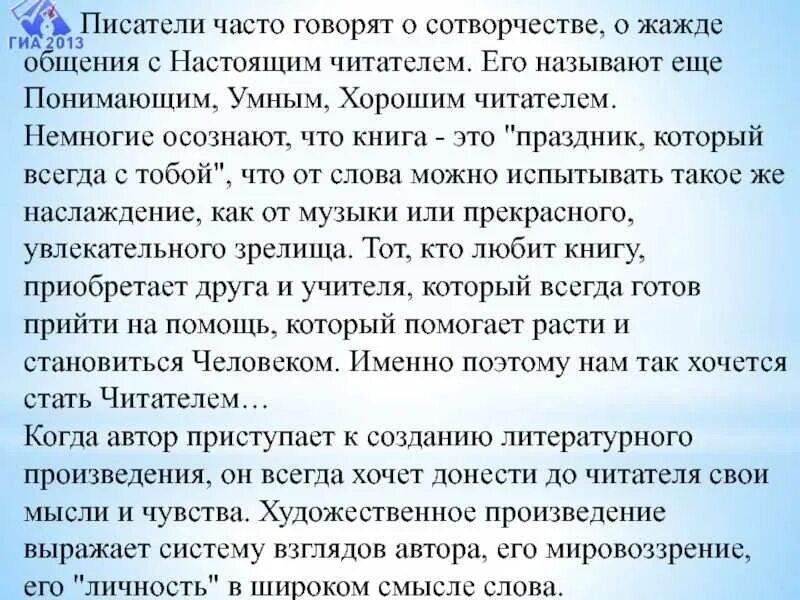 ГИА 2013

Писатели часто говорят о сотворчестве, о жажде общения с Настоящим читателем. Его называют еще Понимающим, Умным, Хорошим читателем. Немногие осознают, что книга - это "праздник, который всегда с тобой", что от слова можно испытывать такое же наслаждение, как от музыки или прекрасного, увлекательного зрелища. Тот, кто любит книгу, приобретает друга и учителя, который всегда готов прийти на помощь, который помогает расти и становиться Человеком. Именно поэтому нам так хочется стать Читателем…

Когда автор приступает к созданию литературного произведения, он всегда хочет донести до читателя свои мысли и чувства. Художественное произведение выражает систему взглядов автора, его мировоззрение, его "личность" в широком смысле слова.